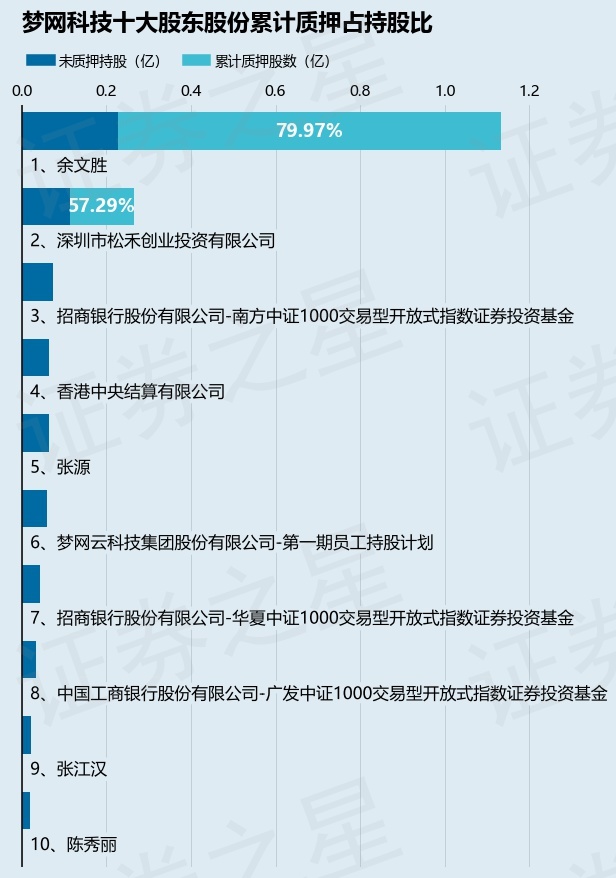 梦网科技十大股东股份累计质押占持股比

未质押持股（亿）　累计质押股数（亿）

0.0　0.2　0.4　0.6　0.8　1.0　1.2

79.97%
1、余文胜

57.29%
2、深圳市松禾创业投资有限公司

3、招商银行股份有限公司-南方中证1000交易型开放式指数证券投资基金

4、香港中央结算有限公司

5、张源

6、梦网云科技集团股份有限公司-第一期员工持股计划

7、招商银行股份有限公司-华夏中证1000交易型开放式指数证券投资基金

8、中国工商银行股份有限公司-广发中证1000交易型开放式指数证券投资基金

9、张江汉

10、陈秀丽

证券之星